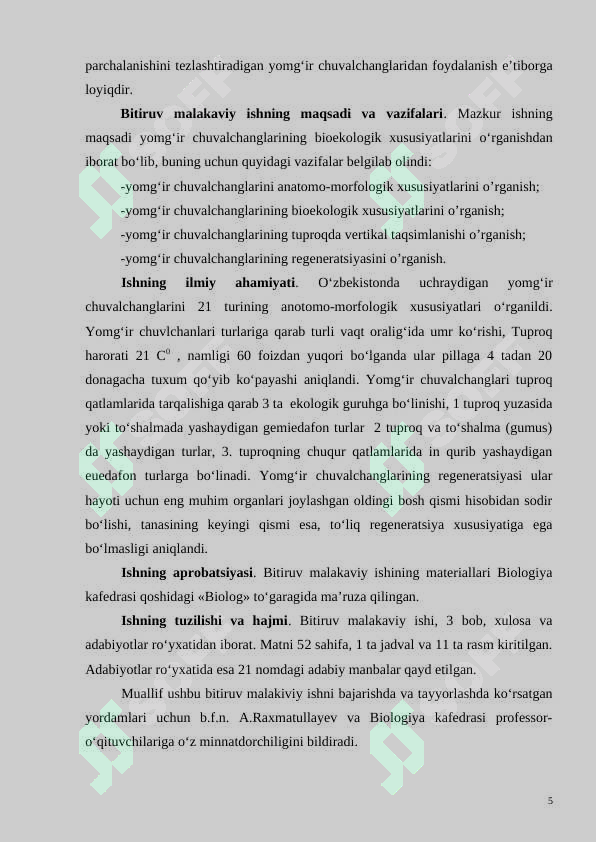 parchalanishini tezlashtiradigan yomg‘ir chuvalchanglaridan foydalanish e’tiborga loyiqdir.

**Bitiruv malakaviy ishning maqsadi va vazifalari**. Mazkur ishning maqsadi yomg‘ir chuvalchanglarining bioekologik xususiyatlarini o‘rganishdan iborat bo‘lib, buning uchun quyidagi vazifalar belgilab olindi:

-yomg‘ir chuvalchanglarini anatomo-morfologik xususiyatlarini o’rganish;

-yomg‘ir chuvalchanglarining bioekologik xususiyatlarini o’rganish;

-yomg‘ir chuvalchanglarining tuproqda vertikal taqsimlanishi o’rganish;

-yomg‘ir chuvalchanglarining regeneratsiyasini o’rganish.

**Ishning ilmiy ahamiyati**. O‘zbekistonda uchraydigan yomg‘ir chuvalchanglarini 21 turining anotomo-morfologik xususiyatlari o‘rganildi. Yomg‘ir chuvlchanlari turlariga qarab turli vaqt oralig‘ida umr ko‘rishi, Tuproq harorati 21 $C^0$ , namligi 60 foizdan yuqori bo‘lganda ular pillaga 4 tadan 20 donagacha tuxum qo‘yib ko‘payashi aniqlandi. Yomg‘ir chuvalchanglari tuproq qatlamlarida tarqalishiga qarab 3 ta ekologik guruhga bo‘linishi, 1 tuproq yuzasida yoki to‘shalmada yashaydigan gemiedafon turlar 2 tuproq va to‘shalma (gumus) da yashaydigan turlar, 3. tuproqning chuqur qatlamlarida in qurib yashaydigan euedafon turlarga bo‘linadi. Yomg‘ir chuvalchanglarining regeneratsiyasi ular hayoti uchun eng muhim organlari joylashgan oldingi bosh qismi hisobidan sodir bo‘lishi, tanasining keyingi qismi esa, to‘liq regeneratsiya xususiyatiga ega bo‘lmasligi aniqlandi.

**Ishning aprobatsiyasi**. Bitiruv malakaviy ishining materiallari Biologiya kafedrasi qoshidagi «Biolog» to‘garagida ma’ruza qilingan.

**Ishning tuzilishi va hajmi**. Bitiruv malakaviy ishi, 3 bob, xulosa va adabiyotlar ro‘yxatidan iborat. Matni 52 sahifa, 1 ta jadval va 11 ta rasm kiritilgan. Adabiyotlar ro‘yxatida esa 21 nomdagi adabiy manbalar qayd etilgan.

Muallif ushbu bitiruv malakiviy ishni bajarishda va tayyorlashda ko‘rsatgan yordamlari uchun b.f.n. A.Raxmatullayev va Biologiya kafedrasi professor-o‘qituvchilariga o‘z minnatdorchiligini bildiradi.

5